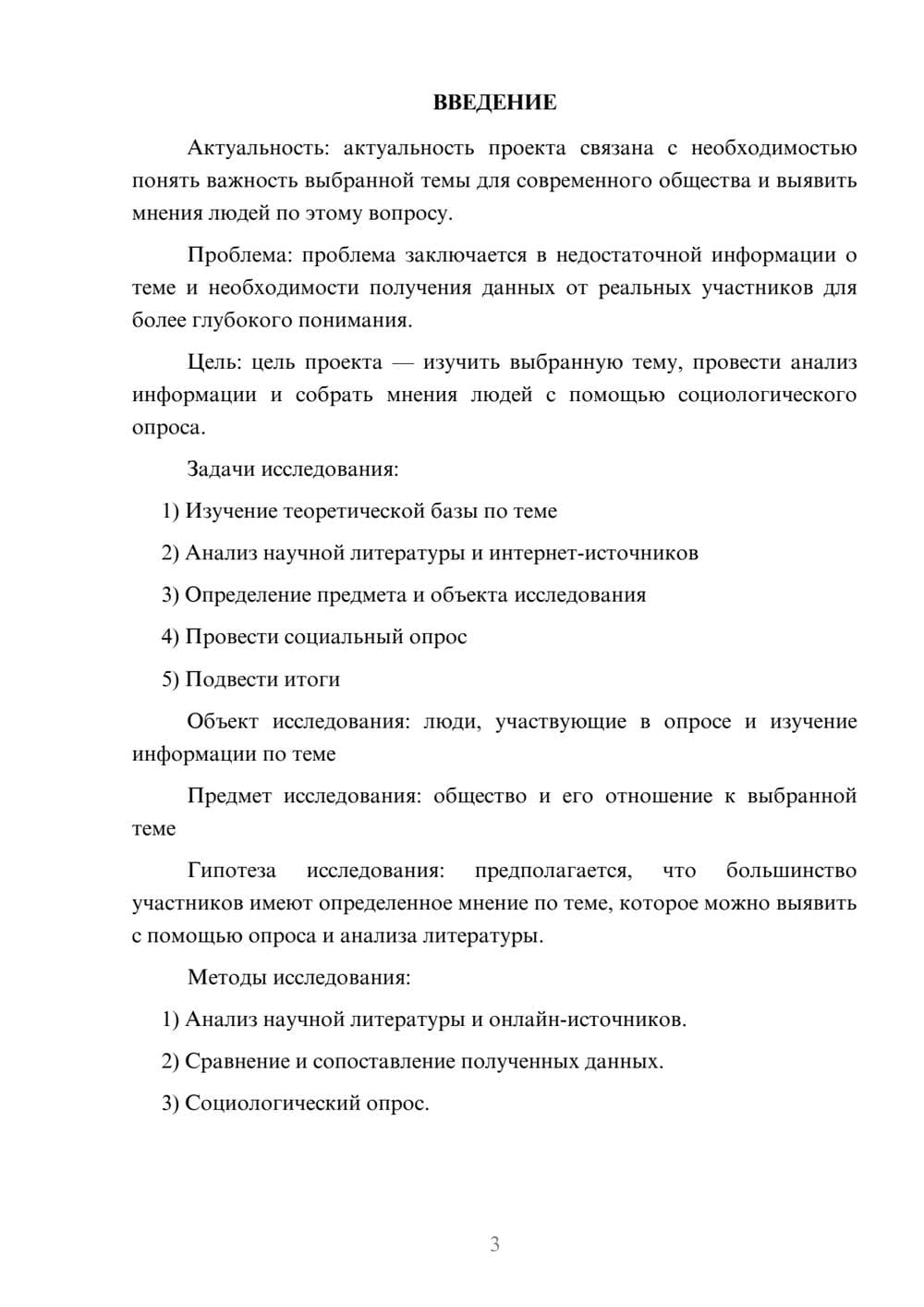 ВВЕДЕНИЕ

Актуальность: актуальность проекта связана с необходимостью понять важность выбранной темы для современного общества и выявить мнения людей по этому вопросу.

Проблема: проблема заключается в недостаточной информации о теме и необходимости получения данных от реальных участников для более глубокого понимания.

Цель: цель проекта — изучить выбранную тему, провести анализ информации и собрать мнения людей с помощью социологического опроса.

Задачи исследования:

1) Изучение теоретической базы по теме

2) Анализ научной литературы и интернет-источников

3) Определение предмета и объекта исследования

4) Провести социальный опрос

5) Подвести итоги

Объект исследования: люди, участвующие в опросе и изучение информации по теме

Предмет исследования: общество и его отношение к выбранной теме

Гипотеза исследования: предполагается, что большинство участников имеют определенное мнение по теме, которое можно выявить с помощью опроса и анализа литературы.

Методы исследования:

1) Анализ научной литературы и онлайн-источников.

2) Сравнение и сопоставление полученных данных.

3) Социологический опрос.

3